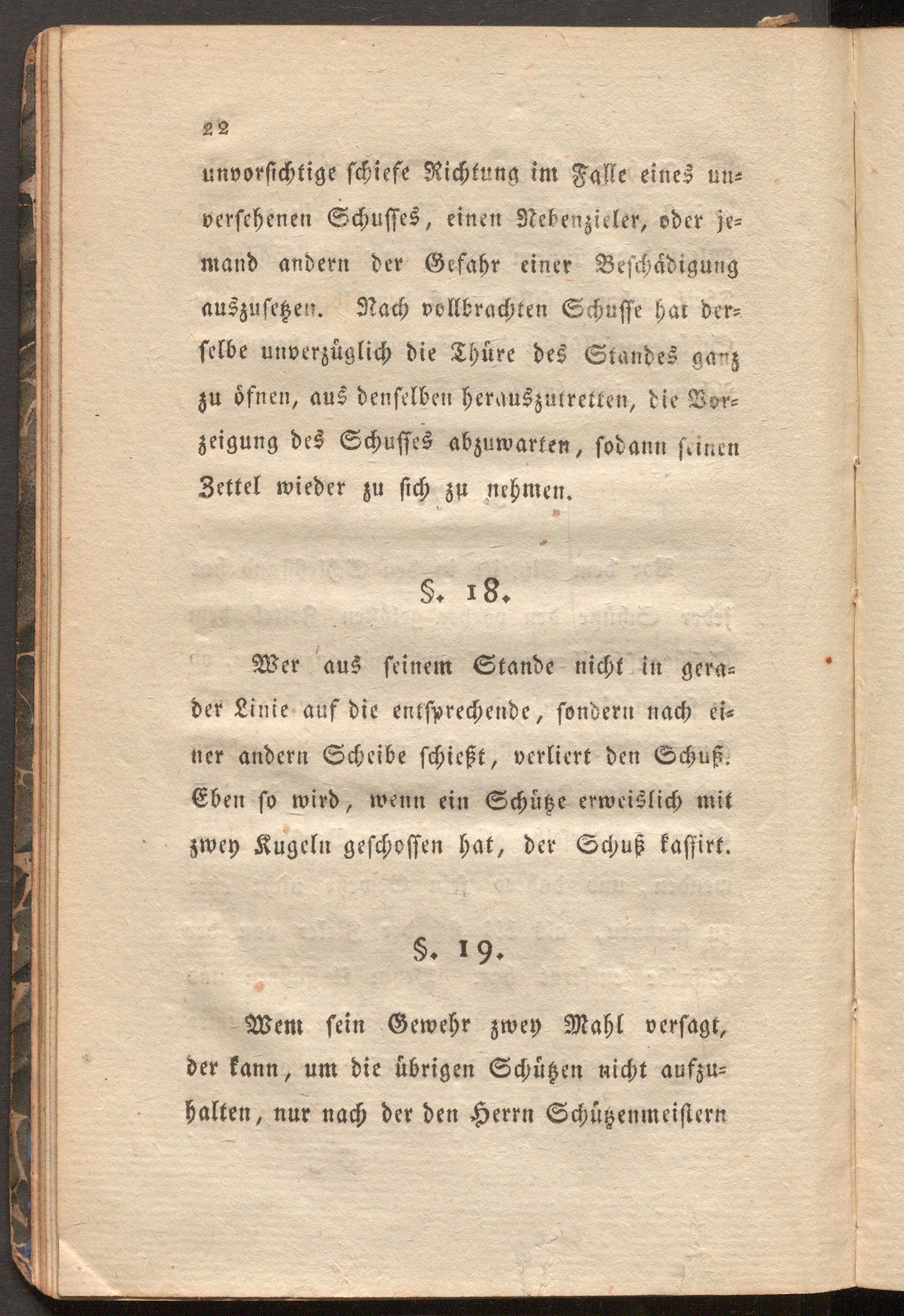 22

unvorsichtige schiefe Richtung im Falle eines unversehenen Schusses, einen Nebenzieler, oder jemand andern der Gefahr einer Beschädigung auszusetzen. Nach vollbrachten Schusse hat derselbe unverzüglich die Thüre des Standes ganz zu öfnen, aus denselben herauszutretten, die Vorzeigung des Schusses abzuwarten, sodann seinen Zettel wieder zu sich zu nehmen.

§. 18.

Wer aus seinem Stande nicht in gerader Linie auf die entsprechende, sondern nach einer andern Scheibe schießt, verliert den Schuß. Eben so wird, wenn ein Schütze erweislich mit zwey Kugeln geschossen hat, der Schuß kassirt.

§. 19.

Wem sein Gewehr zwey Mahl versagt, der kann, um die übrigen Schützen nicht aufzuhalten, nur nach der den Herrn Schützenmeistern